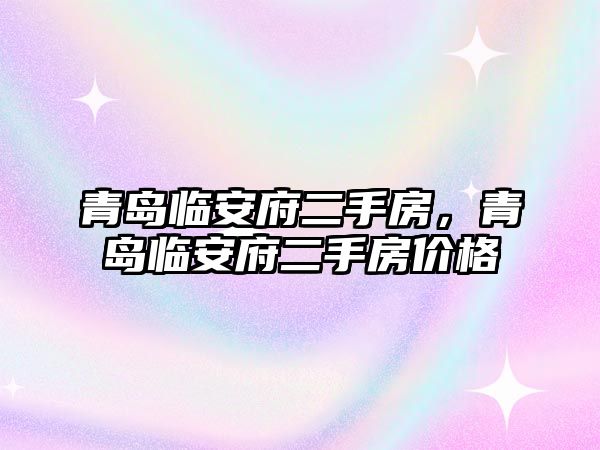 青岛临安府二手房，青岛临安府二手房价格